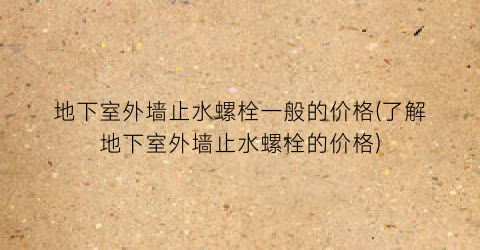 地下室外墙止水螺栓一般的价格(了解地下室外墙止水螺栓的价格)